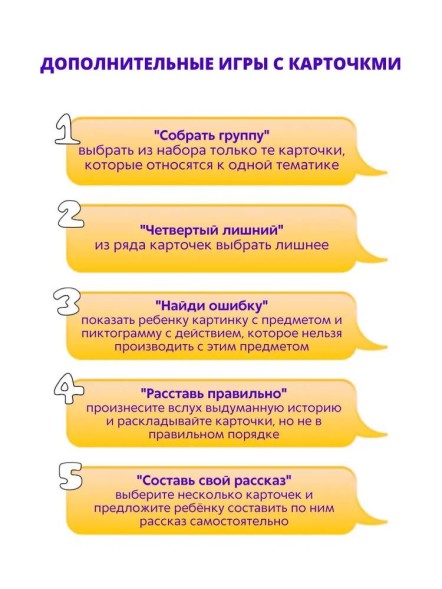 ДОПОЛНИТЕЛЬНЫЕ ИГРЫ С КАРТОЧКМИ

1
"Собрать группу"
выбрать из набора только те карточки, которые относятся к одной тематике

2
"Четвертый лишний"
из ряда карточек выбрать лишнее

3
"Найди ошибку"
показать ребенку картинку с предметом и пиктограмму с действием, которое нельзя производить с этим предметом

4
"Расставь правильно"
произнесите вслух выдуманную историю и раскладывайте карточки, но не в правильном порядке

5
"Составь свой рассказ"
выберите несколько карточек и предложите ребёнку составить по ним рассказ самостоятельно